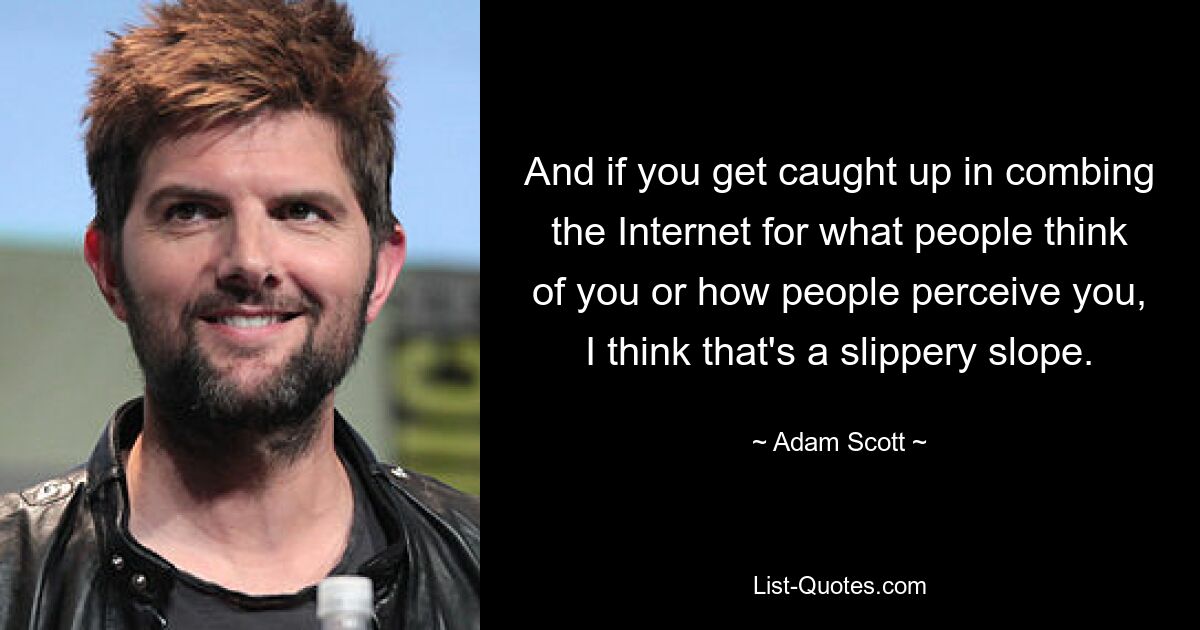 And if you get caught up in combing the Internet for what people think of you or how people perceive you, I think that's a slippery slope.

~ Adam Scott ~

List-Quotes.com